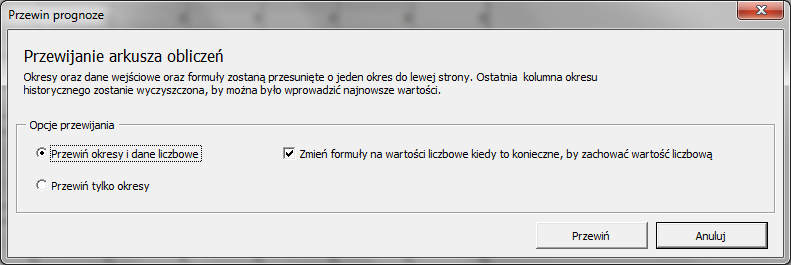 Przewin prognoze

Przewijanie arkusza obliczeń

Okresy oraz dane wejściowe oraz formuły zostaną przesunięte o jeden okres do lewej strony. Ostatnia kolumna okresu historycznego zostanie wyczyszczona, by można było wprowadzić najnowsze wartości.

Opcje przewijania

Przewiń okresy i dane liczbowe

Przewiń tylko okresy

Zmień formuły na wartości liczbowe kiedy to konieczne, by zachować wartość liczbową

Przewiń

Anuluj